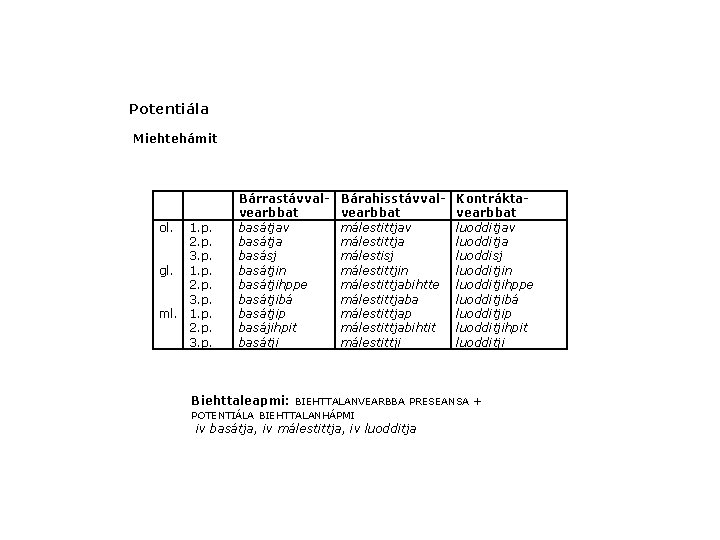 Potentiála

Miehtehámit

| | | Bárrastávval-vearbbat | Bárahisstávval-vearbbat | Kontrákta-vearbbat |
|---|---|---|---|---|
| ol. | 1.p. | basátjav | málestittjav | luodditjav |
| | 2.p. | basátja | málestittja | luodditja |
| | 3.p. | basásj | málestisj | luoddisj |
| gl. | 1.p. | basátjin | málestittjin | luodditjin |
| | 2.p. | basátjihppe | málestittjabihtte | luodditjihppe |
| | 3.p. | basátjibá | málestittjaba | luodditjibá |
| ml. | 1.p. | basátjip | málestittjap | luodditjip |
| | 2.p. | basájihpit | málestittjabihtit | luodditjihpit |
| | 3.p. | basátji | málestittji | luodditji |

Biehttaleapmi: BIEHTTALANVEARBBA PRESEANSA + POTENTIÁLA BIEHTTALANHÁPMI
iv basátja, iv málestittja, iv luodditja